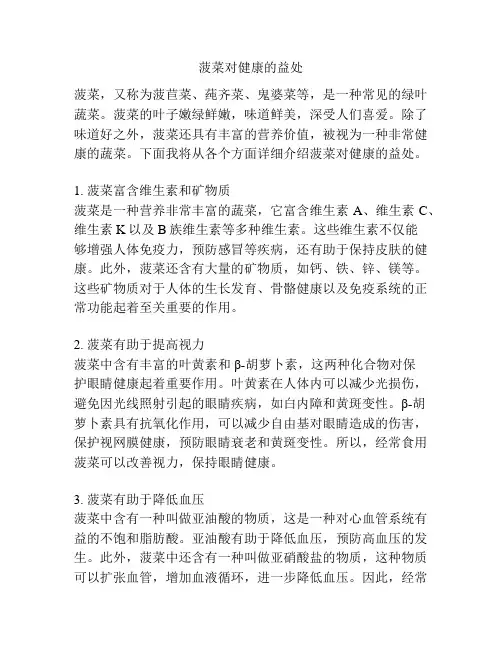 菠菜对健康的益处

菠菜，又称为菠苣菜、莼齐菜、鬼婆菜等，是一种常见的绿叶蔬菜。菠菜的叶子嫩绿鲜嫩，味道鲜美，深受人们喜爱。除了味道好之外，菠菜还具有丰富的营养价值，被视为一种非常健康的蔬菜。下面我将从各个方面详细介绍菠菜对健康的益处。

1. 菠菜富含维生素和矿物质
菠菜是一种营养非常丰富的蔬菜，它富含维生素 A、维生素 C、维生素 K 以及 B 族维生素等多种维生素。这些维生素不仅能够增强人体免疫力，预防感冒等疾病，还有助于保持皮肤的健康。此外，菠菜还含有大量的矿物质，如钙、铁、锌、镁等。这些矿物质对于人体的生长发育、骨骼健康以及免疫系统的正常功能起着至关重要的作用。

2. 菠菜有助于提高视力
菠菜中含有丰富的叶黄素和 β-胡萝卜素，这两种化合物对保护眼睛健康起着重要作用。叶黄素在人体内可以减少光损伤，避免因光线照射引起的眼睛疾病，如白内障和黄斑变性。β-胡萝卜素具有抗氧化作用，可以减少自由基对眼睛造成的伤害，保护视网膜健康，预防眼睛衰老和黄斑变性。所以，经常食用菠菜可以改善视力，保持眼睛健康。

3. 菠菜有助于降低血压
菠菜中含有一种叫做亚油酸的物质，这是一种对心血管系统有益的不饱和脂肪酸。亚油酸有助于降低血压，预防高血压的发生。此外，菠菜中还含有一种叫做亚硝酸盐的物质，这种物质可以扩张血管，增加血液循环，进一步降低血压。因此，经常